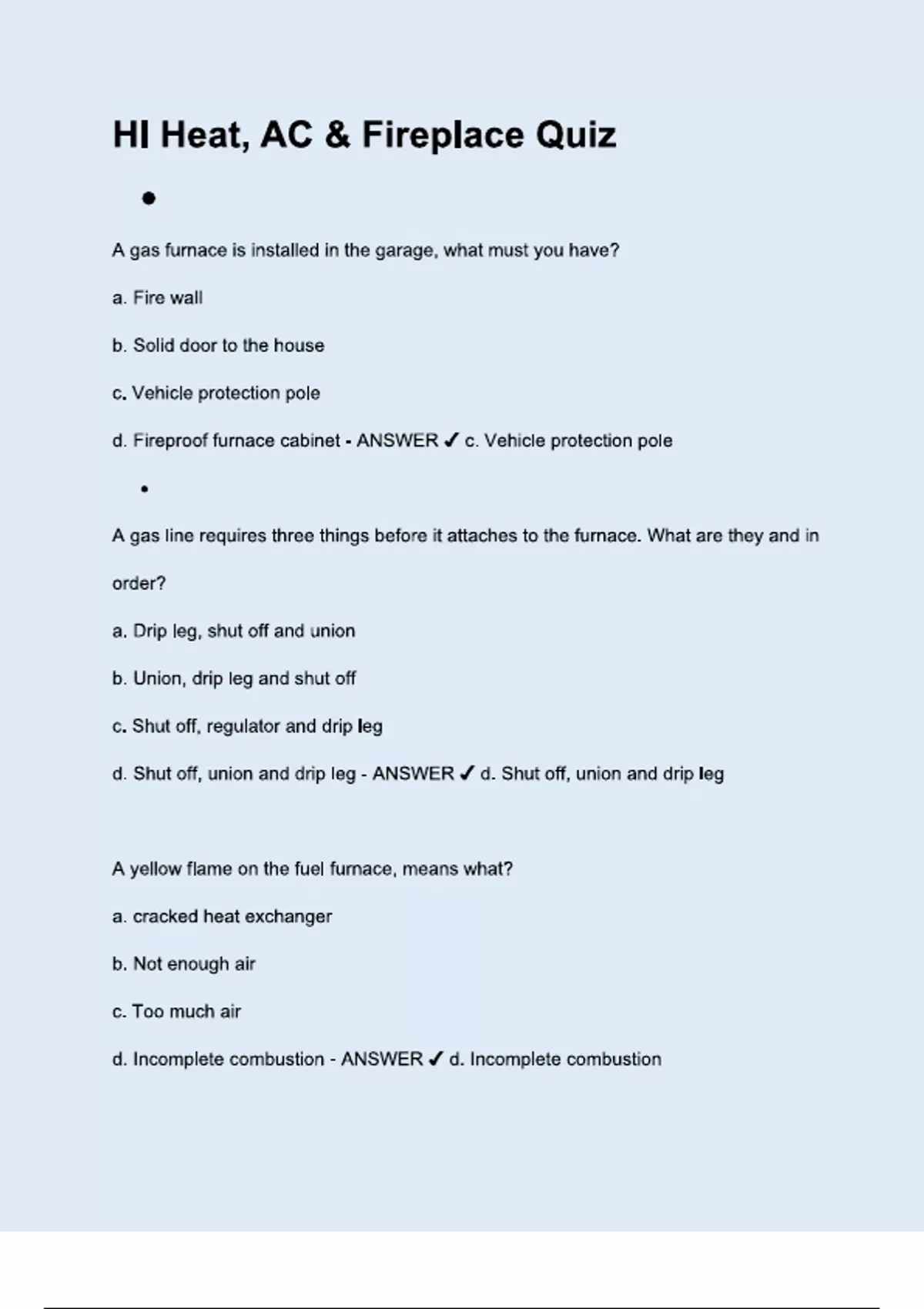 HI Heat, AC & Fireplace Quiz

•

A gas furnace is installed in the garage, what must you have?

a. Fire wall

b. Solid door to the house

c. Vehicle protection pole

d. Fireproof furnace cabinet - ANSWER ✓ c. Vehicle protection pole

•

A gas line requires three things before it attaches to the furnace. What are they and in order?

a. Drip leg, shut off and union

b. Union, drip leg and shut off

c. Shut off, regulator and drip leg

d. Shut off, union and drip leg - ANSWER ✓ d. Shut off, union and drip leg

A yellow flame on the fuel furnace, means what?

a. cracked heat exchanger

b. Not enough air

c. Too much air

d. Incomplete combustion - ANSWER ✓ d. Incomplete combustion